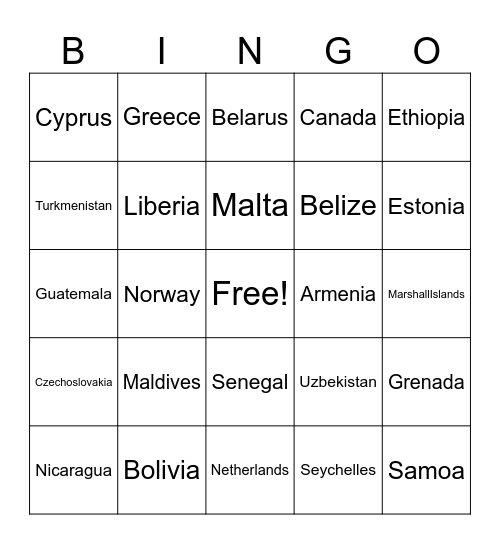 | B | I | N | G | O |
|---|---|---|---|---|
| Cyprus | Greece | Belarus | Canada | Ethiopia |
| Turkmenistan | Liberia | Malta | Belize | Estonia |
| Guatemala | Norway | Free! | Armenia | MarshallIslands |
| Czechoslovakia | Maldives | Senegal | Uzbekistan | Grenada |
| Nicaragua | Bolivia | Netherlands | Seychelles | Samoa |